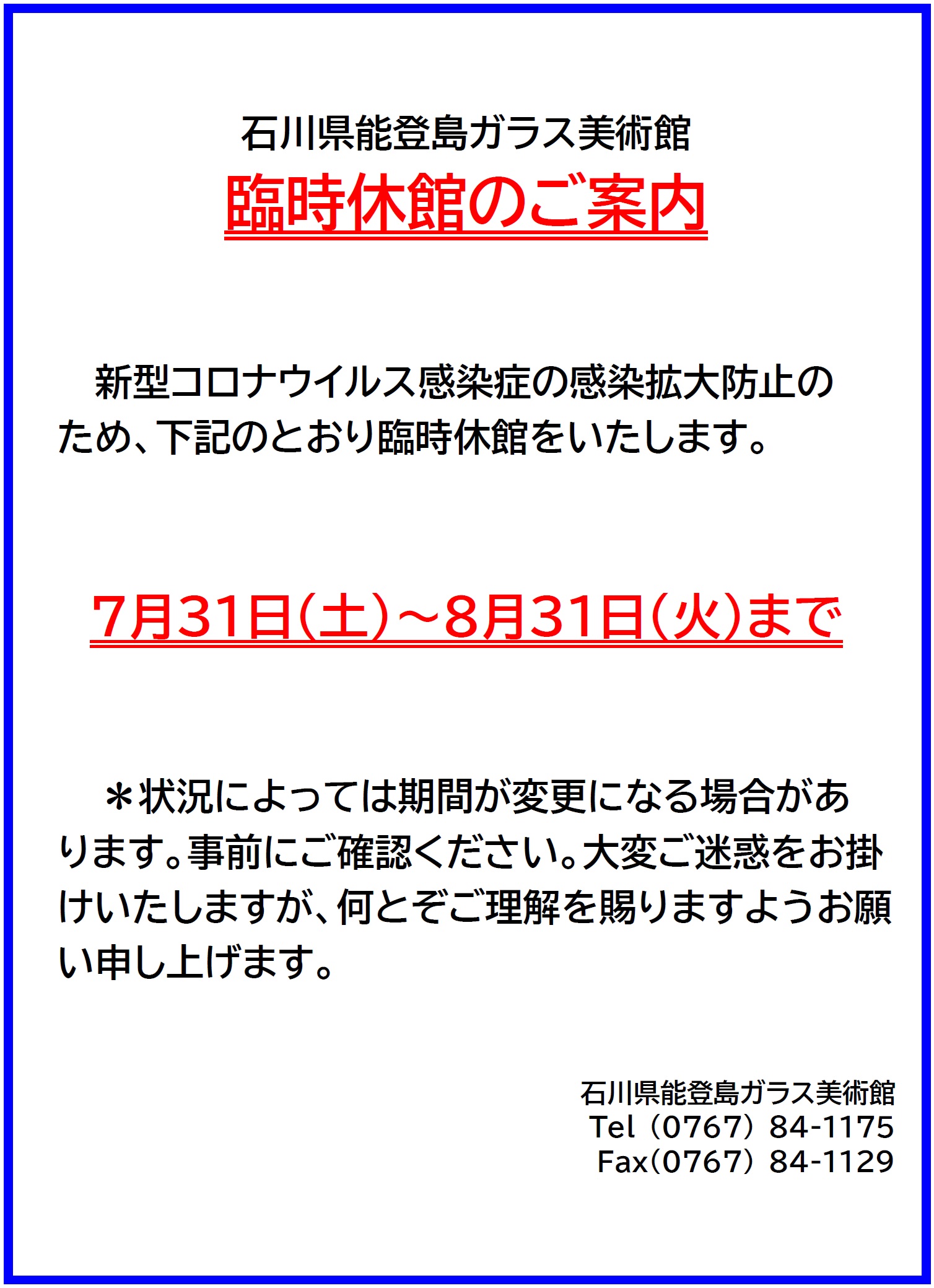 石川県能登島ガラス美術館

臨時休館のご案内

新型コロナウイルス感染症の感染拡大防止のため、下記のとおり臨時休館をいたします。

7月31日(土)~8月31日(火)まで

＊状況によっては期間が変更になる場合があります。事前にご確認ください。大変ご迷惑をお掛けいたしますが、何とぞご理解を賜りますようお願い申し上げます。

石川県能登島ガラス美術館
Tel(0767)84-1175
Fax(0767)84-1129